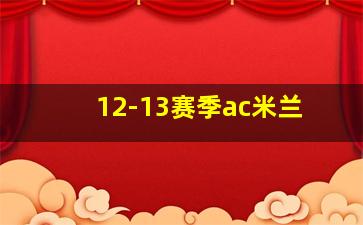 12-13赛季ac米兰